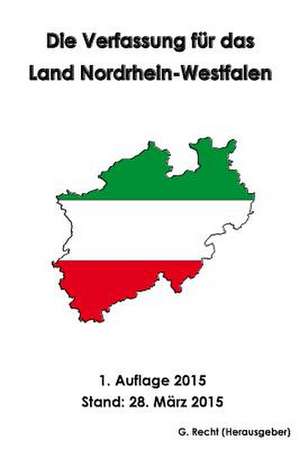 Die Verfassung für das Land Nordrhein-Westfalen

1. Auflage 2015
Stand: 28. März 2015

G. Recht (Herausgeber)